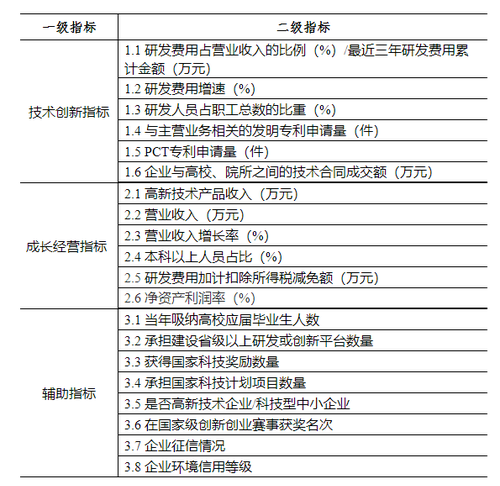 | 一级指标 | 二级指标 |
|---|---|
| 技术创新指标 | 1.1 研发费用占营业收入的比例（%）/最近三年研发费用累计金额（万元） |
| | 1.2 研发费用增速（%） |
| | 1.3 研发人员占职工总数的比重（%） |
| | 1.4 与主营业务相关的发明专利申请量（件） |
| | 1.5 PCT专利申请量（件） |
| | 1.6 企业与高校、院所之间的技术合同成交额（万元） |
| 成长经营指标 | 2.1 高新技术产品收入（万元） |
| | 2.2 营业收入（万元） |
| | 2.3 营业收入增长率（%） |
| | 2.4 本科以上人员占比（%） |
| | 2.5 研发费用加计扣除所得税减免额（万元） |
| | 2.6 净资产利润率（%） |
| 辅助指标 | 3.1 当年吸纳高校应届毕业生人数 |
| | 3.2 承担建设省级以上研发或创新平台数量 |
| | 3.3 获得国家科技奖励数量 |
| | 3.4 承担国家科技计划项目数量 |
| | 3.5 是否高新技术企业/科技型中小企业 |
| | 3.6 在国家级创新创业赛事获奖名次 |
| | 3.7 企业征信情况 |
| | 3.8 企业环境信用等级 |